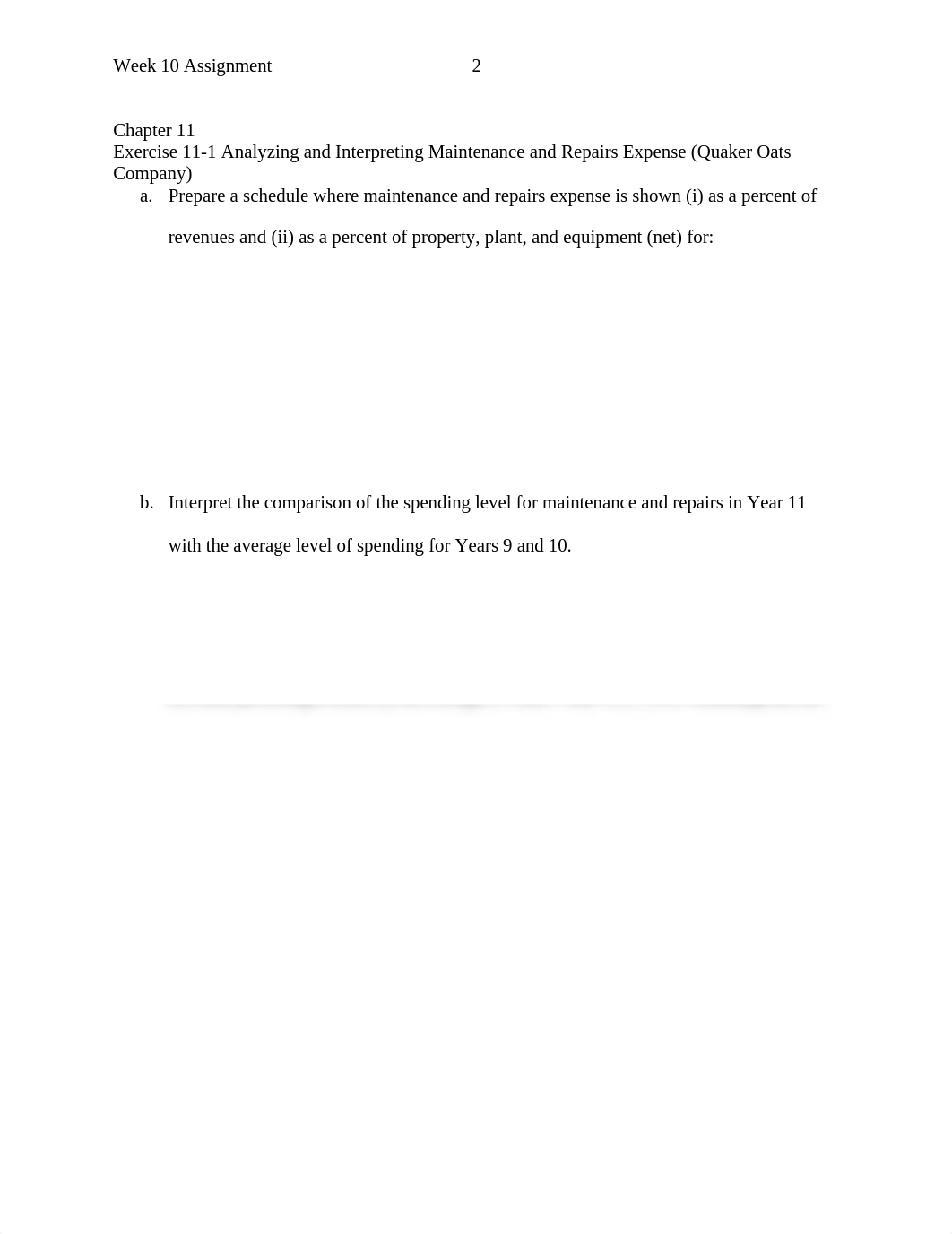 Week 10 Assignment 2

Chapter 11
Exercise 11-1 Analyzing and Interpreting Maintenance and Repairs Expense (Quaker Oats Company)

a. Prepare a schedule where maintenance and repairs expense is shown (i) as a percent of revenues and (ii) as a percent of property, plant, and equipment (net) for:

b. Interpret the comparison of the spending level for maintenance and repairs in Year 11 with the average level of spending for Years 9 and 10.